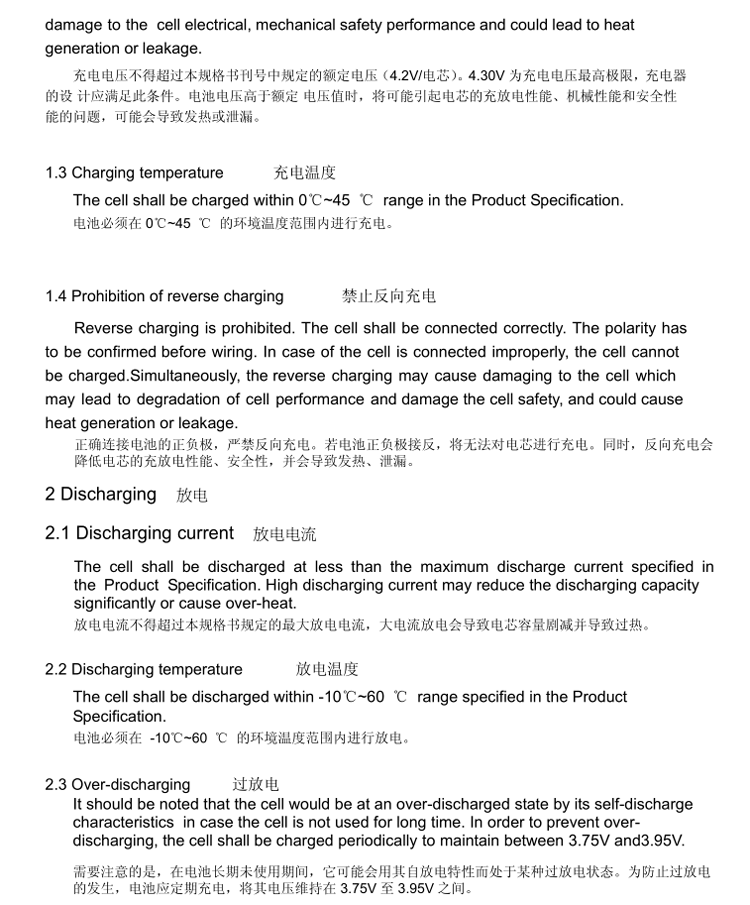 damage to the cell electrical, mechanical safety performance and could lead to heat generation or leakage.

充电电压不得超过本规格书刊号中规定的额定电压（4.2V/电芯）。4.30V 为充电电压最高极限，充电器的设 计应满足此条件。电池电压高于额定 电压值时，将可能引起电芯的充放电性能、机械性能和安全性能的问题，可能会导致发热或泄漏。

1.3 Charging temperature 充电温度

The cell shall be charged within 0℃~45 ℃ range in the Product Specification.

电池必须在 0℃~45 ℃ 的环境温度范围内进行充电。

1.4 Prohibition of reverse charging 禁止反向充电

Reverse charging is prohibited. The cell shall be connected correctly. The polarity has to be confirmed before wiring. In case of the cell is connected improperly, the cell cannot be charged.Simultaneously, the reverse charging may cause damaging to the cell which may lead to degradation of cell performance and damage the cell safety, and could cause heat generation or leakage.

正确连接电池的正负极，严禁反向充电。若电池正负极接反，将无法对电芯进行充电。同时，反向充电会降低电芯的充放电性能、安全性，并会导致发热、泄漏。

2 Discharging 放电

2.1 Discharging current 放电电流

The cell shall be discharged at less than the maximum discharge current specified in the Product Specification. High discharging current may reduce the discharging capacity significantly or cause over-heat.

放电电流不得超过本规格书规定的最大放电电流，大电流放电会导致电芯容量剧减并导致过热。

2.2 Discharging temperature 放电温度

The cell shall be discharged within -10℃~60 ℃ range specified in the Product Specification.

电池必须在 -10℃~60 ℃ 的环境温度范围内进行放电。

2.3 Over-discharging 过放电

It should be noted that the cell would be at an over-discharged state by its self-discharge characteristics in case the cell is not used for long time. In order to prevent over-discharging, the cell shall be charged periodically to maintain between 3.75V and3.95V.

需要注意的是，在电池长期未使用期间，它可能会用其自放电特性而处于某种过放电状态。为防止过放电的发生，电池应定期充电，将其电压维持在 3.75V 至 3.95V 之间。